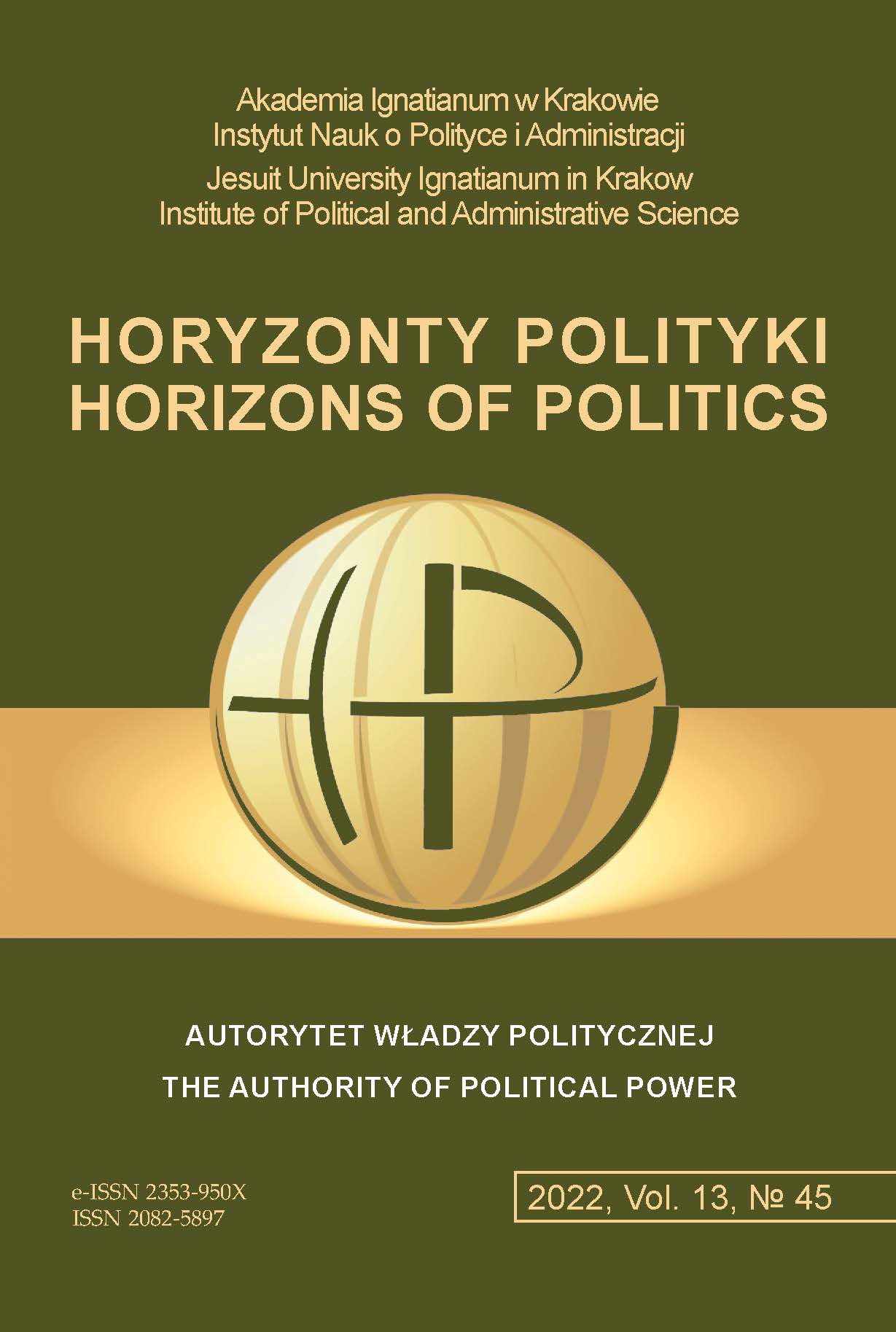 Akademia Ignatianum w Krakowie
Instytut Nauk o Polityce i Administracji
Jesuit University Ignatianum in Krakow
Institute of Political and Administrative Science

HORYZONTY POLITYKI
HORIZONS OF POLITICS

AUTORYTET WŁADZY POLITYCZNEJ
THE AUTHORITY OF POLITICAL POWER

e-ISSN 2353-950X
ISSN 2082-5897

2022, Vol. 13, № 45